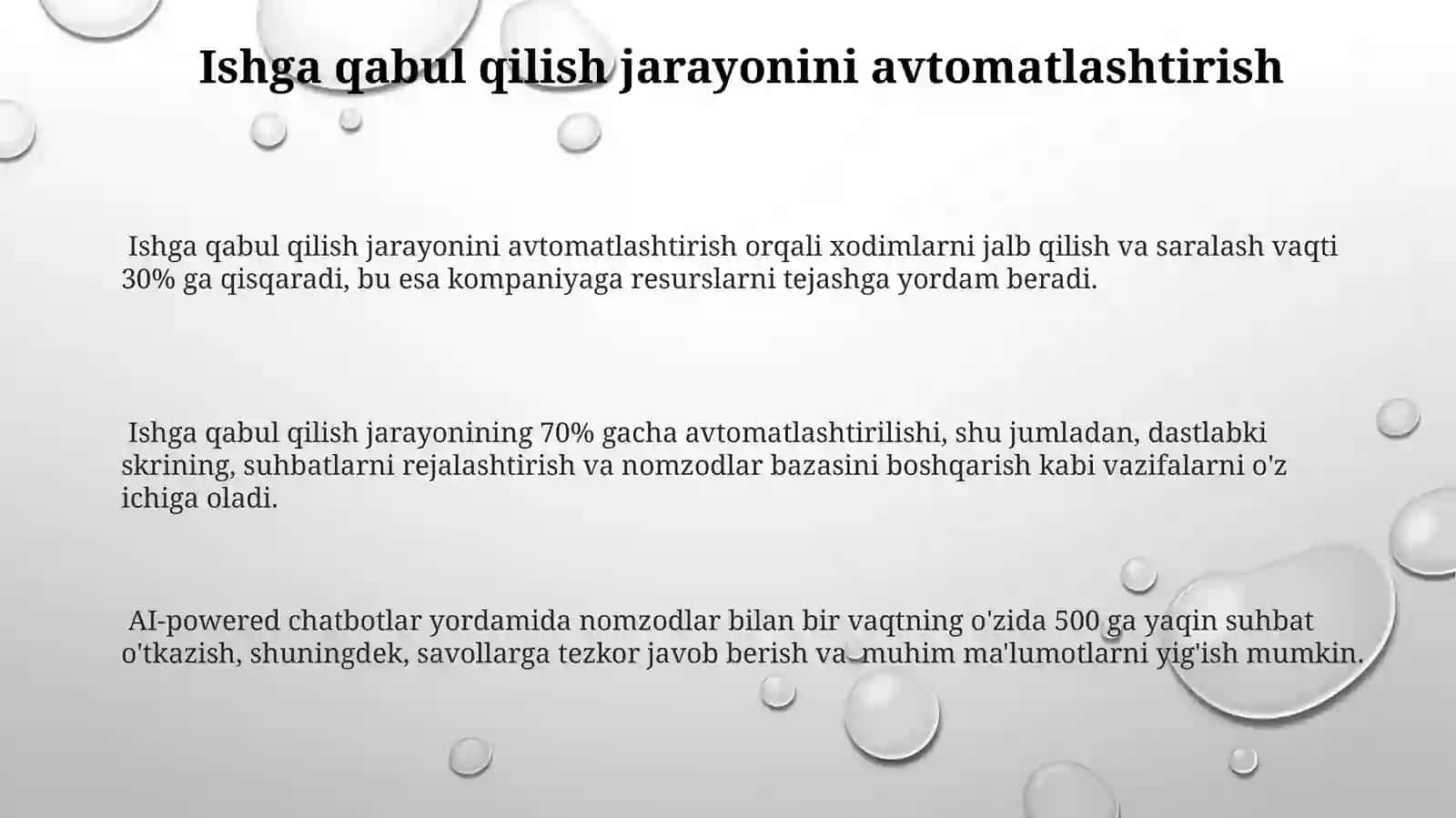 Ishga qabul qilish jarayonini avtomatlashtirish

Ishga qabul qilish jarayonini avtomatlashtirish orqali xodimlarni jalb qilish va saralash vaqti 30% ga qisqaradi, bu esa kompaniyaga resurslarni tejashga yordam beradi.

Ishga qabul qilish jarayonining 70% gacha avtomatlashtirilishi, shu jumladan, dastlabki skrining, suhbatlarni rejalashtirish va nomzodlar bazasini boshqarish kabi vazifalarni o'z ichiga oladi.

AI-powered chatbotlar yordamida nomzodlar bilan bir vaqtning o'zida 500 ga yaqin suhbat o'tkazish, shuningdek, savollarga tezkor javob berish va muhim ma'lumotlarni yig'ish mumkin.